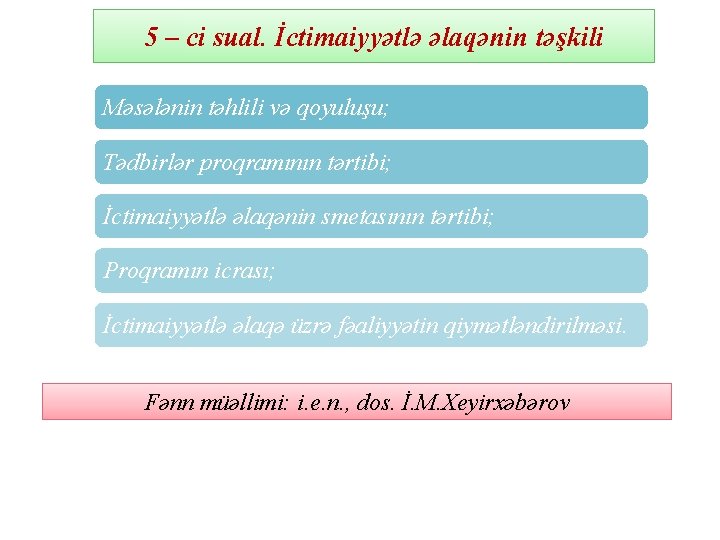 5 – ci sual. İctimaiyyətlə əlaqənin təşkili

Məsələnin təhlili və qoyuluşu;

Tədbirlər proqramının tərtibi;

İctimaiyyətlə əlaqənin smetasının tərtibi;

Proqramın icrası;

İctimaiyyətlə əlaqə üzrə fəaliyyətin qiymətləndirilməsi.

Fənn müəllimi: i.e.n., dos. İ.M.Xeyirxəbərov